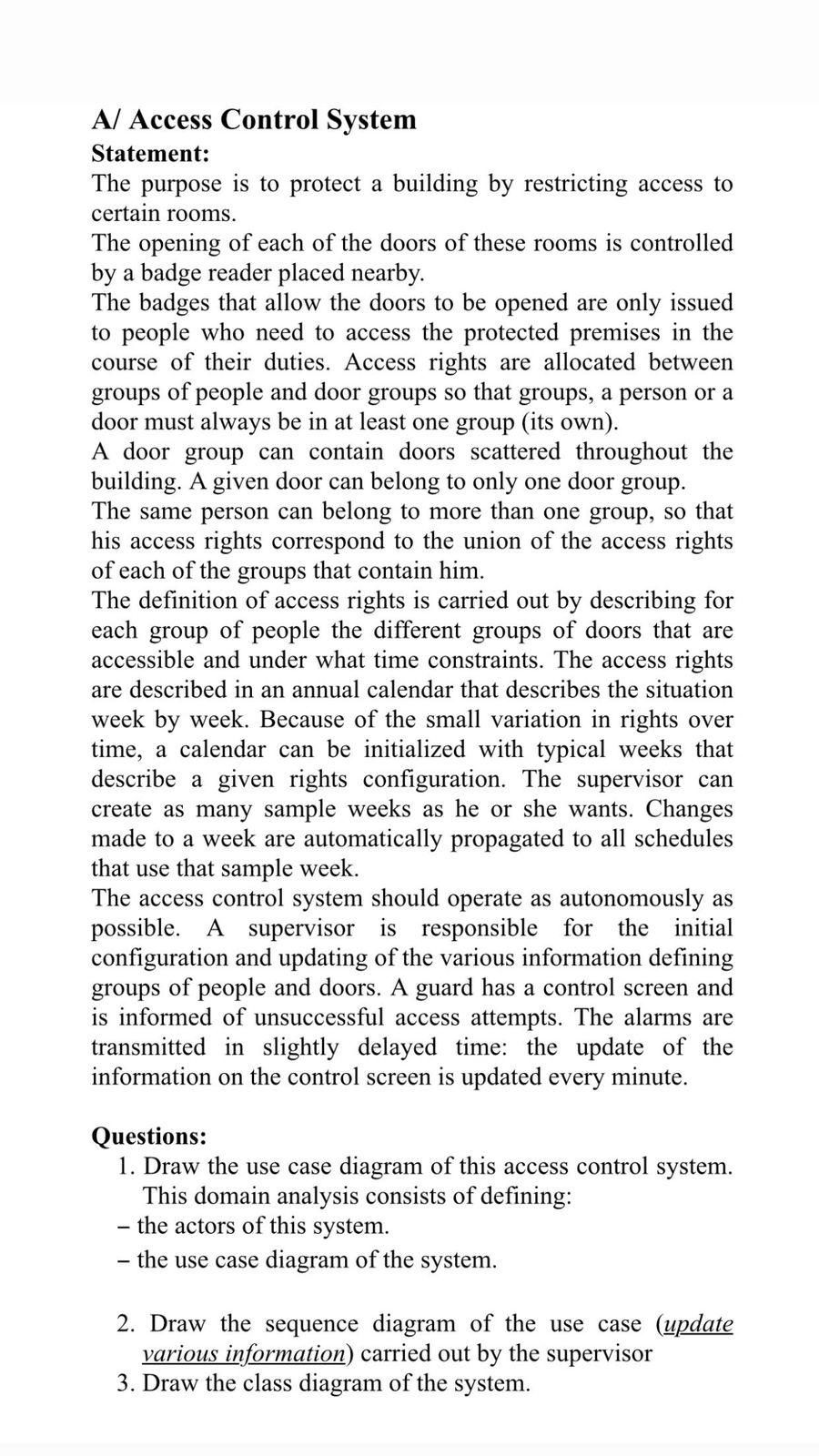 A/ Access Control System
Statement:
The purpose is to protect a building by restricting access to certain rooms.
The opening of each of the doors of these rooms is controlled by a badge reader placed nearby.
The badges that allow the doors to be opened are only issued to people who need to access the protected premises in the course of their duties. Access rights are allocated between groups of people and door groups so that groups, a person or a door must always be in at least one group (its own).
A door group can contain doors scattered throughout the building. A given door can belong to only one door group.
The same person can belong to more than one group, so that his access rights correspond to the union of the access rights of each of the groups that contain him.
The definition of access rights is carried out by describing for each group of people the different groups of doors that are accessible and under what time constraints. The access rights are described in an annual calendar that describes the situation week by week. Because of the small variation in rights over time, a calendar can be initialized with typical weeks that describe a given rights configuration. The supervisor can create as many sample weeks as he or she wants. Changes made to a week are automatically propagated to all schedules that use that sample week.
The access control system should operate as autonomously as possible. A supervisor is responsible for the initial configuration and updating of the various information defining groups of people and doors. A guard has a control screen and is informed of unsuccessful access attempts. The alarms are transmitted in slightly delayed time: the update of the information on the control screen is updated every minute.

Questions:
1. Draw the use case diagram of this access control system. This domain analysis consists of defining:
– the actors of this system.
– the use case diagram of the system.

2. Draw the sequence diagram of the use case (update various information) carried out by the supervisor
3. Draw the class diagram of the system.